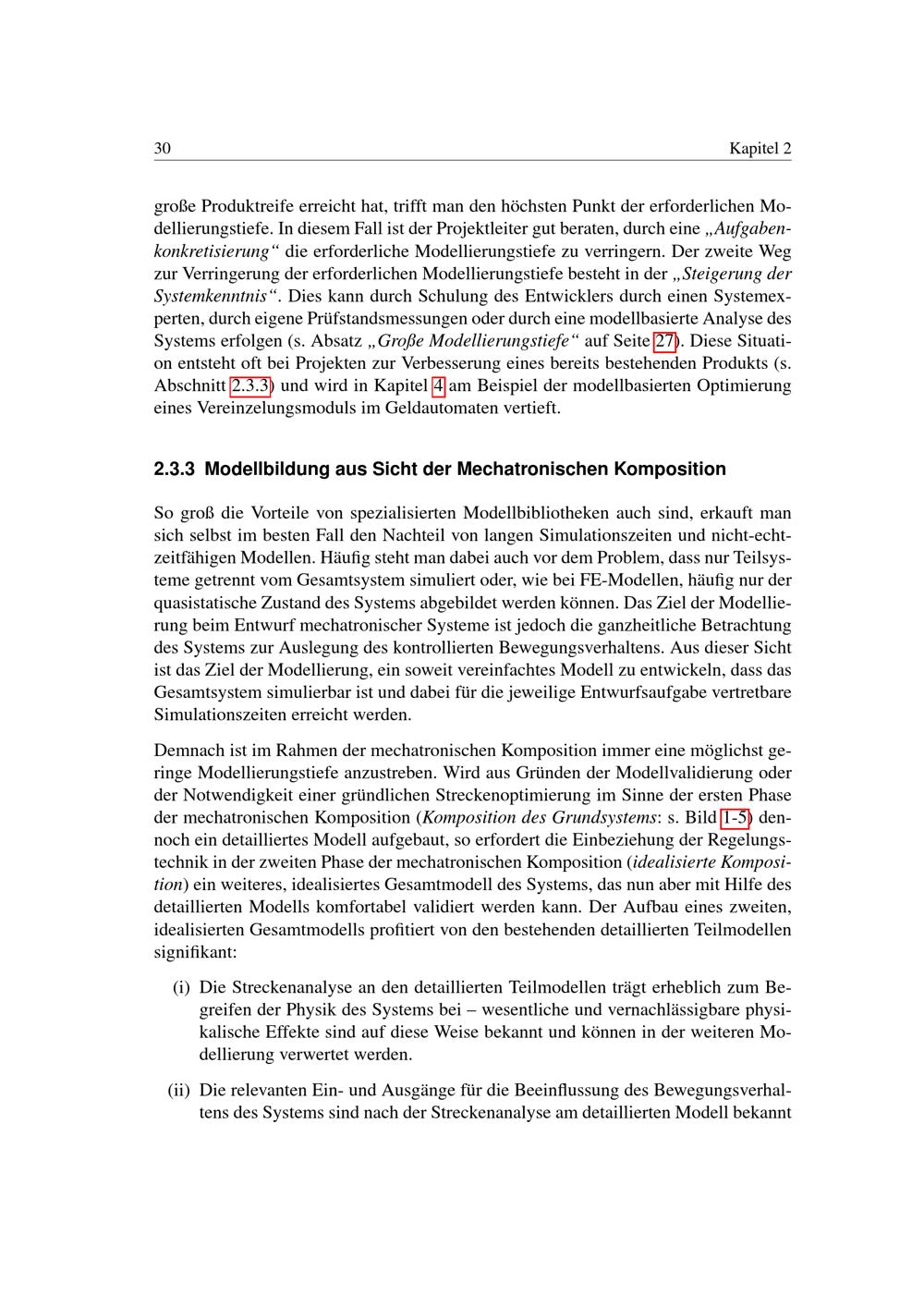 30 Kapitel 2

große Produktreife erreicht hat, trifft man den höchsten Punkt der erforderlichen Modellierungstiefe. In diesem Fall ist der Projektleiter gut beraten, durch eine „Aufgabenkonkretisierung“ die erforderliche Modellierungstiefe zu verringern. Der zweite Weg zur Verringerung der erforderlichen Modellierungstiefe besteht in der „Steigerung der Systemkenntnis“. Dies kann durch Schulung des Entwicklers durch einen Systemexperten, durch eigene Prüfstandsmessungen oder durch eine modellbasierte Analyse des Systems erfolgen (s. Absatz „Große Modellierungstiefe“ auf Seite 27). Diese Situation entsteht oft bei Projekten zur Verbesserung eines bereits bestehenden Produkts (s. Abschnitt 2.3.3) und wird in Kapitel 4 am Beispiel der modellbasierten Optimierung eines Vereinzelungsmoduls im Geldautomaten vertieft.

2.3.3 Modellbildung aus Sicht der Mechatronischen Komposition

So groß die Vorteile von spezialisierten Modellbibliotheken auch sind, erkauft man sich selbst im besten Fall den Nachteil von langen Simulationszeiten und nicht-echtzeitfähigen Modellen. Häufig steht man dabei auch vor dem Problem, dass nur Teilsysteme getrennt vom Gesamtsystem simuliert oder, wie bei FE-Modellen, häufig nur der quasistatische Zustand des Systems abgebildet werden können. Das Ziel der Modellierung beim Entwurf mechatronischer Systeme ist jedoch die ganzheitliche Betrachtung des Systems zur Auslegung des kontrollierten Bewegungsverhaltens. Aus dieser Sicht ist das Ziel der Modellierung, ein soweit vereinfachtes Modell zu entwickeln, dass das Gesamtsystem simulierbar ist und dabei für die jeweilige Entwurfsaufgabe vertretbare Simulationszeiten erreicht werden.

Demnach ist im Rahmen der mechatronischen Komposition immer eine möglichst geringe Modellierungstiefe anzustreben. Wird aus Gründen der Modellvalidierung oder der Notwendigkeit einer gründlichen Streckenoptimierung im Sinne der ersten Phase der mechatronischen Komposition (Komposition des Grundsystems: s. Bild 1-5) dennoch ein detailliertes Modell aufgebaut, so erfordert die Einbeziehung der Regelungstechnik in der zweiten Phase der mechatronischen Komposition (idealisierte Komposition) ein weiteres, idealisiertes Gesamtmodell des Systems, das nun aber mit Hilfe des detaillierten Modells komfortabel validiert werden kann. Der Aufbau eines zweiten, idealisierten Gesamtmodells profitiert von den bestehenden detaillierten Teilmodellen signifikant:

(i) Die Streckenanalyse an den detaillierten Teilmodellen trägt erheblich zum Begreifen der Physik des Systems bei – wesentliche und vernachlässigbare physikalische Effekte sind auf diese Weise bekannt und können in der weiteren Modellierung verwertet werden.

(ii) Die relevanten Ein- und Ausgänge für die Beeinflussung des Bewegungsverhaltens des Systems sind nach der Streckenanalyse am detaillierten Modell bekannt